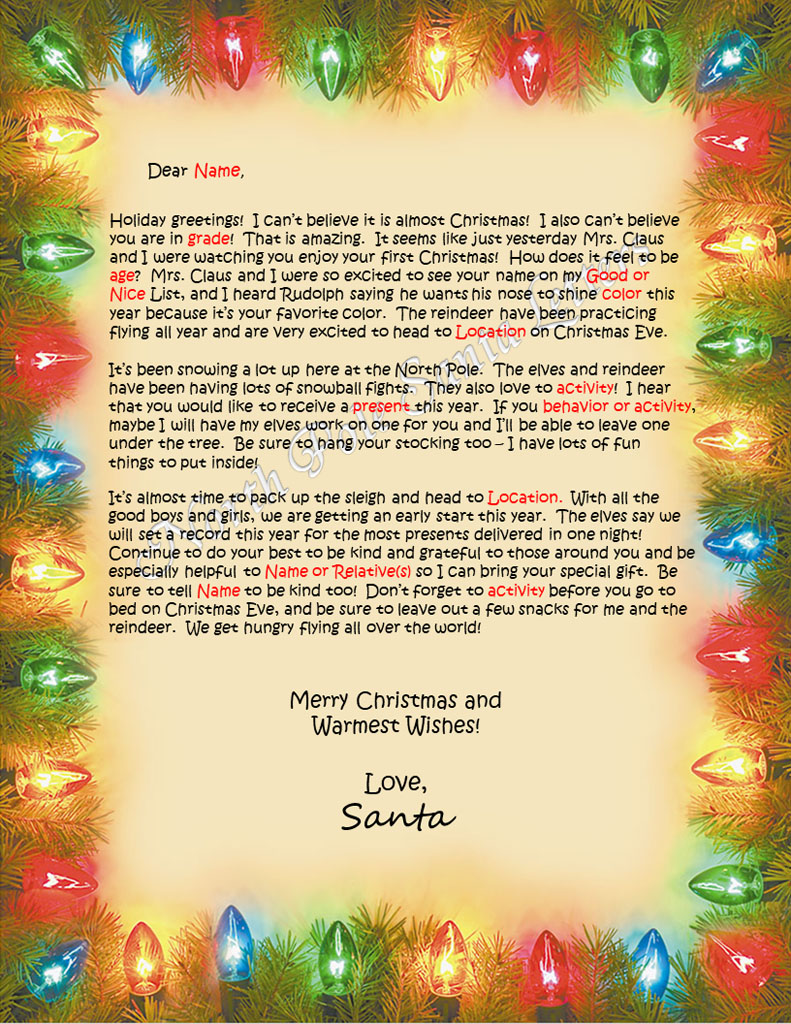 Dear Name,

Holiday greetings! I can't believe it is almost Christmas! I also can't believe you are in grade! That is amazing. It seems like just yesterday Mrs. Claus and I were watching you enjoy your first Christmas! How does it feel to be age? Mrs. Claus and I were so excited to see your name on my Good or Nice List, and I heard Rudolph saying he wants his nose to shine color this year because it's your favorite color. The reindeer have been practicing flying all year and are very excited to head to Location on Christmas Eve.

It's been snowing a lot up here at the North Pole. The elves and reindeer have been having lots of snowball fights. They also love to activity! I hear that you would like to receive a present this year. If you behavior or activity, maybe I will have my elves work on one for you and I'll be able to leave one under the tree. Be sure to hang your stocking too – I have lots of fun things to put inside!

It's almost time to pack up the sleigh and head to Location. With all the good boys and girls, we are getting an early start this year. The elves say we will set a record this year for the most presents delivered in one night! Continue to do your best to be kind and grateful to those around you and be especially helpful to Name or Relative(s) so I can bring your special gift. Be sure to tell Name to be kind too! Don't forget to activity before you go to bed on Christmas Eve, and be sure to leave out a few snacks for me and the reindeer. We get hungry flying all over the world!

Merry Christmas and Warmest Wishes!

Love,
Santa

North Pole Santa Letters